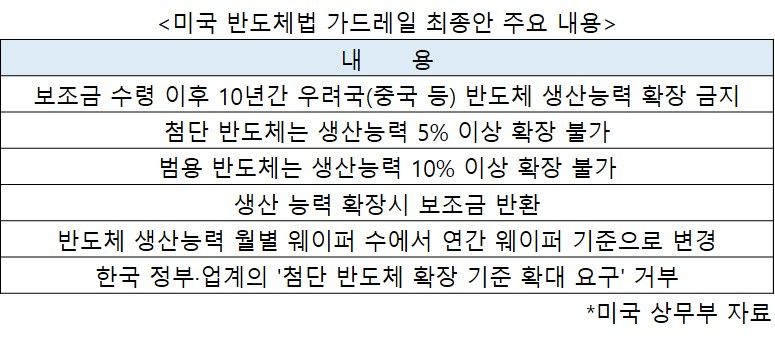 <미국 반도체법 가드레일 최종안 주요 내용>

| 내 용 |
|---|
| 보조금 수령 이후 10년간 우려국(중국 등) 반도체 생산능력 확장 금지 |
| 첨단 반도체는 생산능력 5% 이상 확장 불가 |
| 범용 반도체는 생산능력 10% 이상 확장 불가 |
| 생산 능력 확장시 보조금 반환 |
| 반도체 생산능력 월별 웨이퍼 수에서 연간 웨이퍼 기준으로 변경 |
| 한국 정부·업계의 '첨단 반도체 확장 기준 확대 요구' 거부 |

*미국 상무부 자료